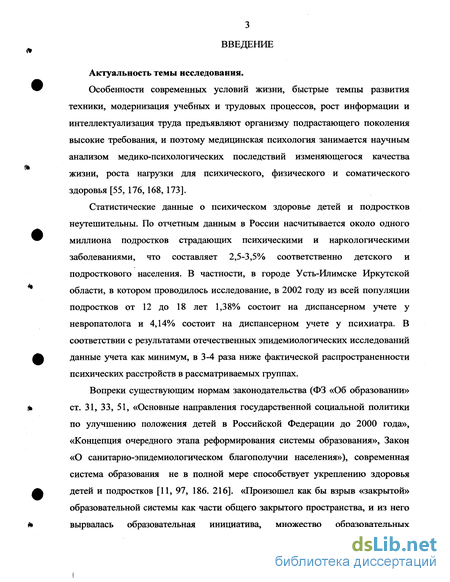 3

ВВЕДЕНИЕ

Актуальность темы исследования.

Особенности современных условий жизни, быстрые темпы развития техники, модернизация учебных и трудовых процессов, рост информации и интеллектуализация труда предъявляют организму подрастающего поколения высокие требования, и поэтому медицинская психология занимается научным анализом медико-психологических последствий изменяющегося качества жизни, роста нагрузки для психического, физического и соматического здоровья [55, 176, 168, 173].

Статистические данные о психическом здоровье детей и подростков неутешительны. По отчетным данным в России насчитывается около одного миллиона подростков страдающих психическими и наркологическими заболеваниями, что составляет 2,5-3,5% соответственно детского и подросткового населения. В частности, в городе Усть-Илимске Иркутской области, в котором проводилось исследование, в 2002 году из всей популяции подростков от 12 до 18 лет 1,38% состоит на диспансерном учете у невропатолога и 4,14% состоит на диспансерном учете у психиатра. В соответствии с результатами отечественных эпидемиологических исследований данные учета как минимум, в 3-4 раза ниже фактической распространенности психических расстройств в рассматриваемых группах.

Вопреки существующим нормам законодательства (ФЗ «Об образовании» ст. 31, 33, 51, «Основные направления государственной социальной политики по улучшению положения детей в Российской Федерации до 2000 года», «Концепция очередного этапа реформирования системы образования», Закон «О санитарно-эпидемиологическом благополучии населения»), современная система образования не в полной мере способствует укреплению здоровья детей и подростков [11, 97, 186. 216]. «Произошел как бы взрыв «закрытой» образовательной системы как части общего закрытого пространства, и из него вырвалась образовательная инициатива, множество образовательных

dsLib.net
библиотека диссертаций